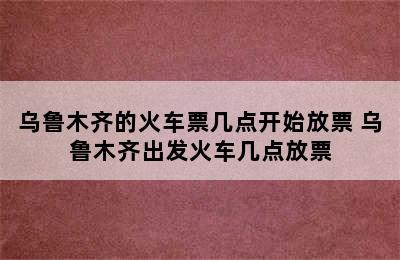 乌鲁木齐的火车票几点开始放票 乌鲁木齐出发火车几点放票